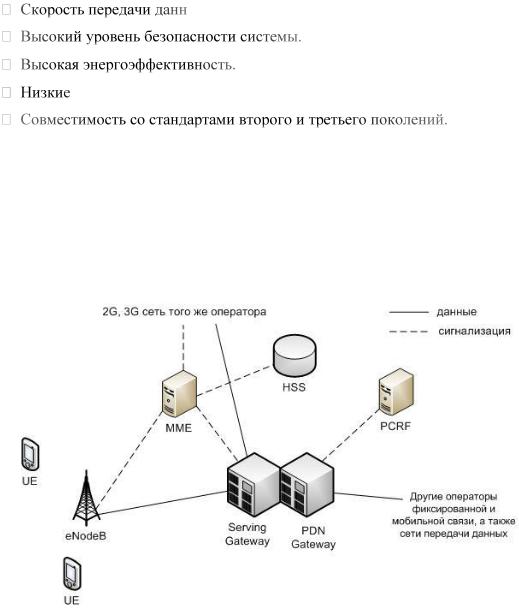 Скорость передачи данн
Высокий уровень безопасности системы.
Высокая энергоэффективность.
Низкие
Совместимость со стандартами второго и третьего поколений.

2G, 3G сеть того же оператора
данные
сигнализация
HSS
MME
PCRF
UE
eNodeB
Serving Gateway
PDN Gateway
Другие операторы фиксированной и мобильной связи, а также сети передачи данных
UE